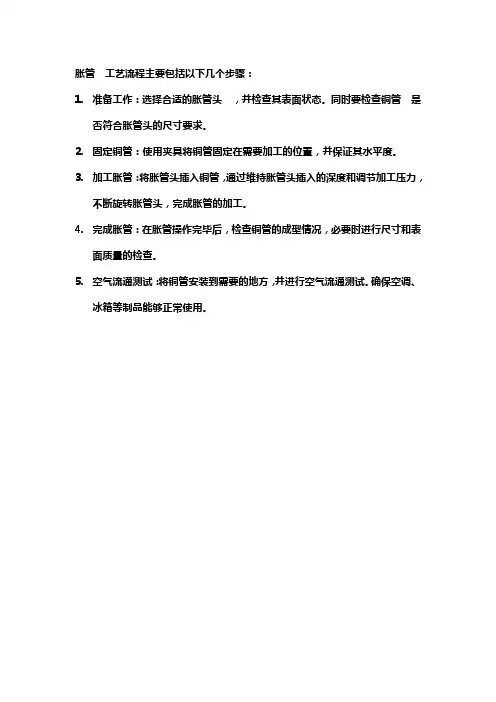 胀管 工艺流程主要包括以下几个步骤：

1. 准备工作：选择合适的胀管头 ，并检查其表面状态。同时要检查铜管 是否符合胀管头的尺寸要求。

2. 固定铜管：使用夹具将铜管固定在需要加工的位置，并保证其水平度。

3. 加工胀管：将胀管头插入铜管，通过维持胀管头插入的深度和调节加工压力，不断旋转胀管头，完成胀管的加工。

4. 完成胀管：在胀管操作完毕后，检查铜管的成型情况，必要时进行尺寸和表面质量的检查。

5. 空气流通测试：将铜管安装到需要的地方，并进行空气流通测试。确保空调、冰箱等制品能够正常使用。